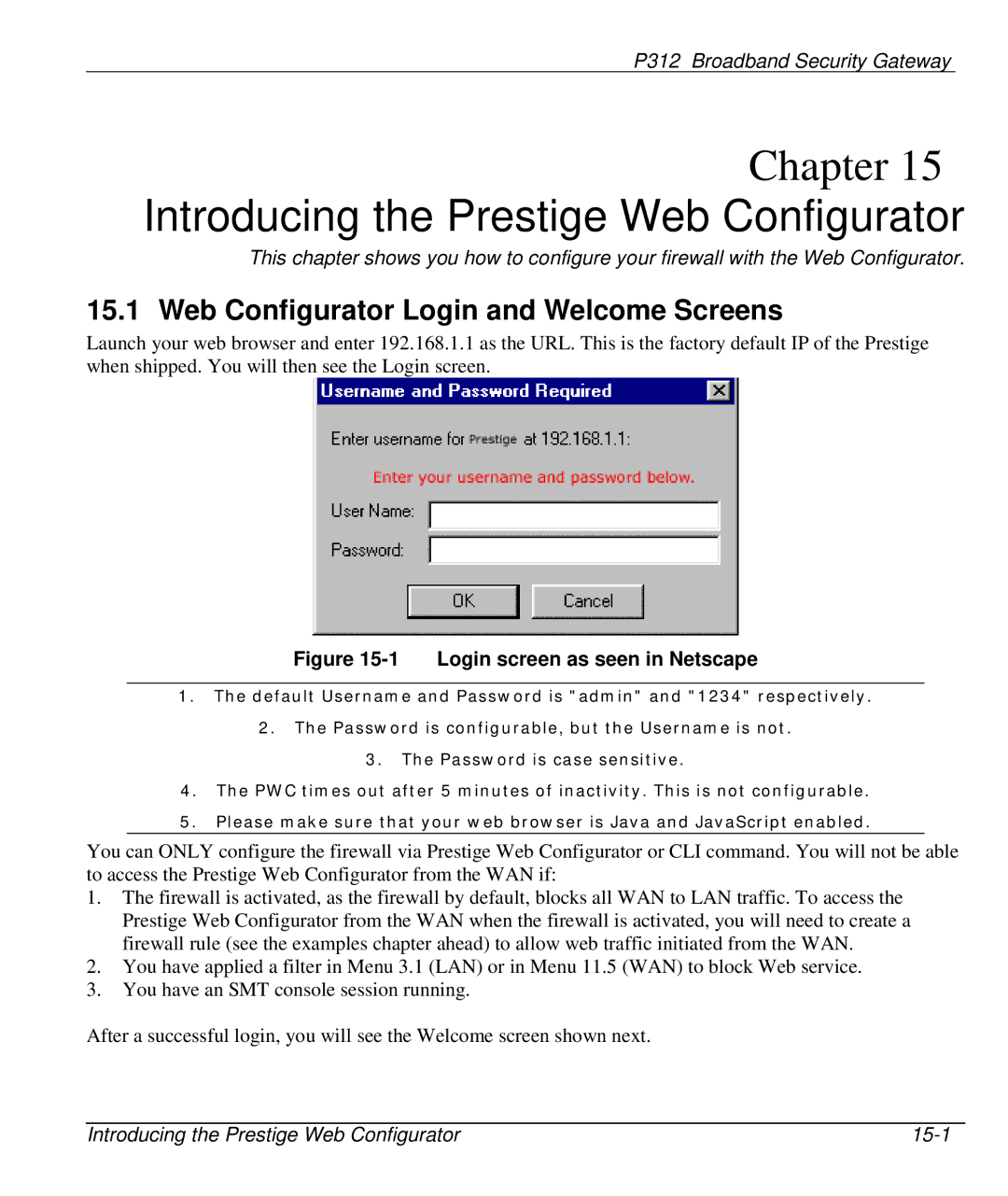 P312 Broadband Security Gateway

Chapter 15

Introducing the Prestige Web Configurator

This chapter shows you how to configure your firewall with the Web Configurator.

15.1 Web Configurator Login and Welcome Screens

Launch your web browser and enter 192.168.1.1 as the URL. This is the factory default IP of the Prestige when shipped. You will then see the Login screen.

Username and Password Required

Enter username for Prestige at 192.168.1.1:

Enter your username and password below.

User Name:

Password:

OK

Cancel

Figure 15-1 Login screen as seen in Netscape

1. The default Username and Password is "admin" and "1234" respectively.

2. The Password is configurable, but the Username is not.

3. The Password is case sensitive.

4. The PWC times out after 5 minutes of inactivity. This is not configurable.

5. Please make sure that your web browser is Java and JavaScript enabled.

You can ONLY configure the firewall via Prestige Web Configurator or CLI command. You will not be able to access the Prestige Web Configurator from the WAN if:

1. The firewall is activated, as the firewall by default, blocks all WAN to LAN traffic. To access the Prestige Web Configurator from the WAN when the firewall is activated, you will need to create a firewall rule (see the examples chapter ahead) to allow web traffic initiated from the WAN.
2. You have applied a filter in Menu 3.1 (LAN) or in Menu 11.5 (WAN) to block Web service.
3. You have an SMT console session running.

After a successful login, you will see the Welcome screen shown next.

Introducing the Prestige Web Configurator 15-1